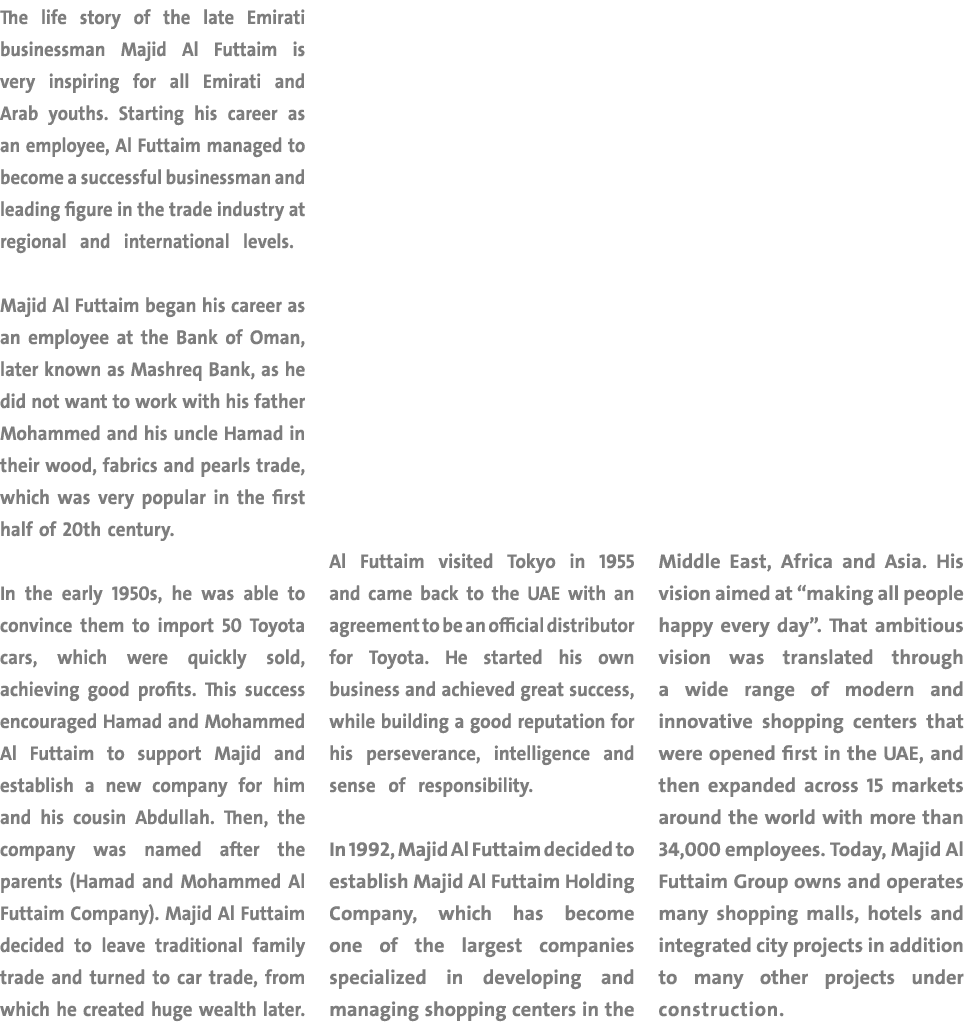 The life story of the late Emirati businessman Majid Al Futtaim is very inspiring for all Emirati and Arab youths. Starting his career as an employee, Al Futtaim managed to become a successful businessman and leading figure in the trade industry at regional and international levels.

Majid Al Futtaim began his career as an employee at the Bank of Oman, later known as Mashreq Bank, as he did not want to work with his father Mohammed and his uncle Hamad in their wood, fabrics and pearls trade, which was very popular in the first half of 20th century.

In the early 1950s, he was able to convince them to import 50 Toyota cars, which were quickly sold, achieving good profits. This success encouraged Hamad and Mohammed Al Futtaim to support Majid and establish a new company for him and his cousin Abdullah. Then, the company was named after the parents (Hamad and Mohammed Al Futtaim Company). Majid Al Futtaim decided to leave traditional family trade and turned to car trade, from which he created huge wealth later.

Al Futtaim visited Tokyo in 1955 and came back to the UAE with an agreement to be an official distributor for Toyota. He started his own business and achieved great success, while building a good reputation for his perseverance, intelligence and sense of responsibility.

In 1992, Majid Al Futtaim decided to establish Majid Al Futtaim Holding Company, which has become one of the largest companies specialized in developing and managing shopping centers in the Middle East, Africa and Asia. His vision aimed at “making all people happy every day”. That ambitious vision was translated through a wide range of modern and innovative shopping centers that were opened first in the UAE, and then expanded across 15 markets around the world with more than 34,000 employees. Today, Majid Al Futtaim Group owns and operates many shopping malls, hotels and integrated city projects in addition to many other projects under construction.